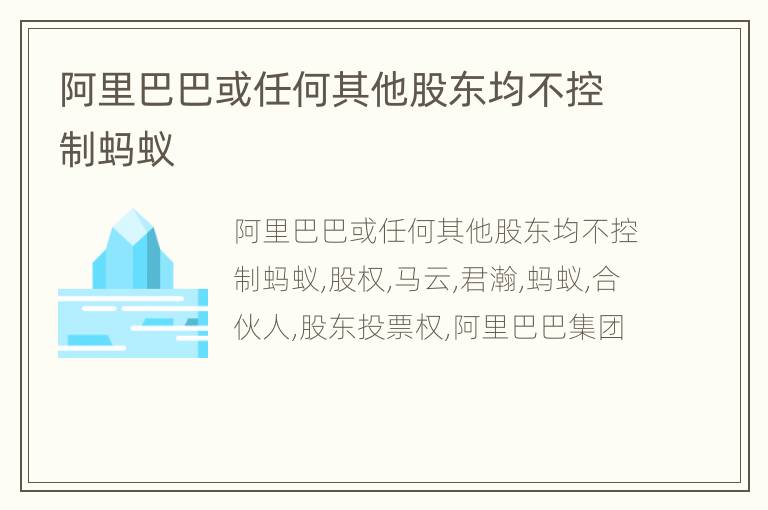 阿里巴巴或任何其他股东均不控制蚂蚁

阿里巴巴或任何其他股东均不控制蚂蚁,股权,马云,君瀚,蚂蚁,合伙人,股东投票权,阿里巴巴集团